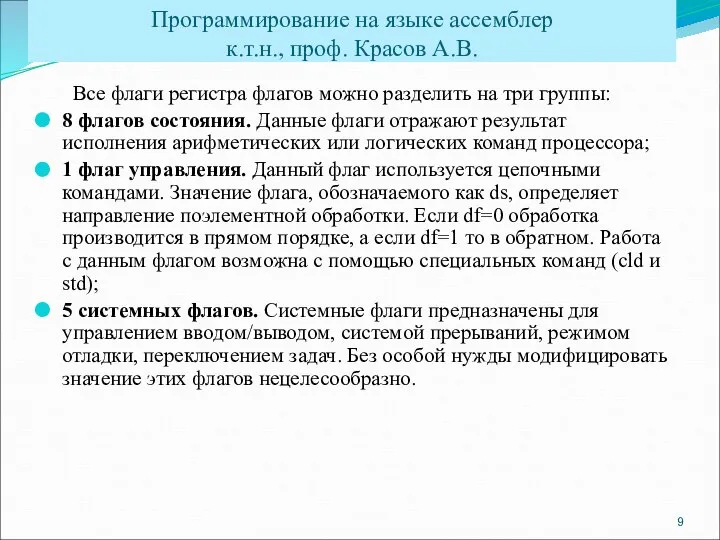 Программирование на языке ассемблер
к.т.н., проф. Красов А.В.

Все флаги регистра флагов можно разделить на три группы:

8 флагов состояния. Данные флаги отражают результат исполнения арифметических или логических команд процессора;

1 флаг управления. Данный флаг используется цепочными командами. Значение флага, обозначаемого как ds, определяет направление поэлементной обработки. Если df=0 обработка производится в прямом порядке, а если df=1 то в обратном. Работа с данным флагом возможна с помощью специальных команд (cld и std);

5 системных флагов. Системные флаги предназначены для управлением вводом/выводом, системой прерываний, режимом отладки, переключением задач. Без особой нужды модифицировать значение этих флагов нецелесообразно.

9